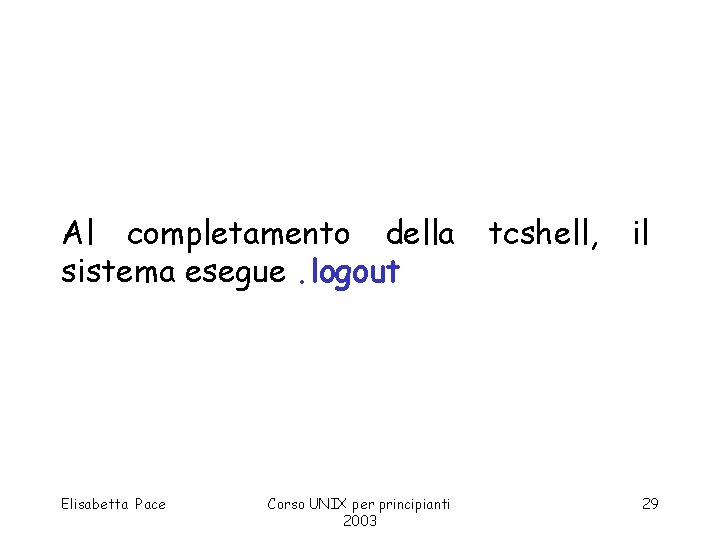 Al completamento della tcshell, il sistema esegue .logout

Elisabetta Pace

Corso UNIX per principianti 2003

29